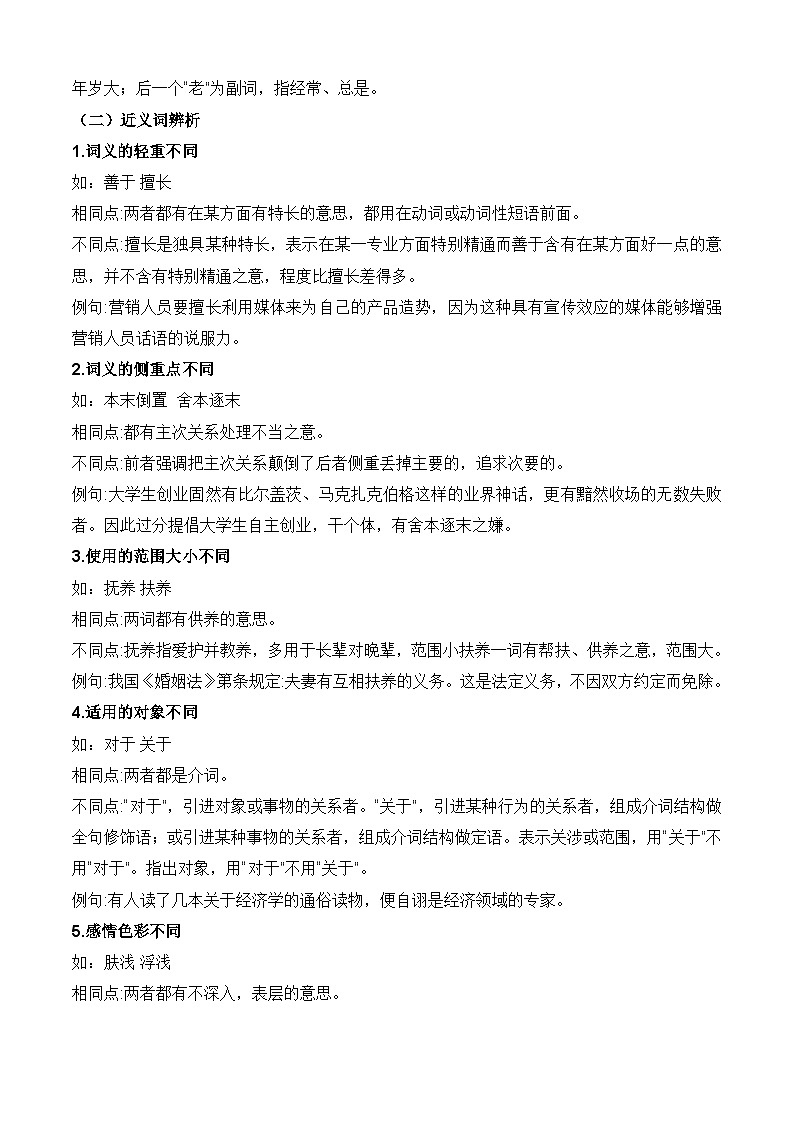 年岁大；后一个"老"为副词，指经常、总是。

（二）近义词辨析

1.词义的轻重不同

如：善于 擅长

相同点:两者都有在某方面有特长的意思，都用在动词或动词性短语前面。

不同点:擅长是独具某种特长，表示在某一专业方面特别精通而善于含有在某方面好一点的意思，并不含有特别精通之意，程度比擅长差得多。

例句:营销人员要擅长利用媒体来为自己的产品造势，因为这种具有宣传效应的媒体能够增强营销人员话语的说服力。

2.词义的侧重点不同

如：本末倒置 舍本逐末

相同点:都有主次关系处理不当之意。

不同点:前者强调把主次关系颠倒了后者侧重丢掉主要的，追求次要的。

例句:大学生创业固然有比尔盖茨、马克扎克伯格这样的业界神话，更有黯然收场的无数失败者。因此过分提倡大学生自主创业，干个体，有舍本逐末之嫌。

3.使用的范围大小不同

如：抚养 扶养

相同点:两词都有供养的意思。

不同点:抚养指爱护并教养，多用于长辈对晚辈，范围小扶养一词有帮扶、供养之意，范围大。

例句:我国《婚姻法》第条规定:夫妻有互相扶养的义务。这是法定义务，不因双方约定而免除。

4.适用的对象不同

如：对于 关于

相同点:两者都是介词。

不同点:"对于"，引进对象或事物的关系者。"关于"，引进某种行为的关系者，组成介词结构做全句修饰语；或引进某种事物的关系者，组成介词结构做定语。表示关涉或范围，用"关于"不用"对于"。指出对象，用"对于"不用"关于"。

例句:有人读了几本关于经济学的通俗读物，便自诩是经济领域的专家。

5.感情色彩不同

如：肤浅 浮浅

相同点:两者都有不深入，表层的意思。